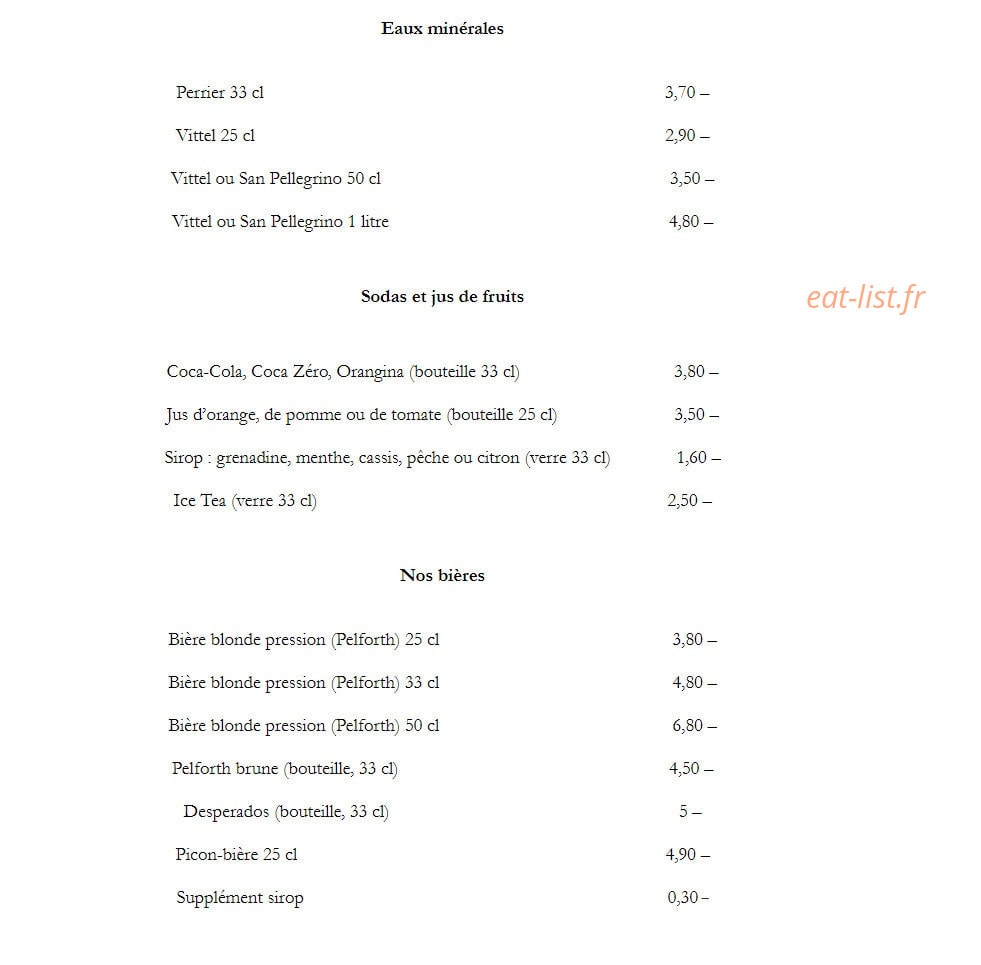 Eaux minérales

Perrier 33 cl 3,70 –

Vittel 25 cl 2,90 –

Vittel ou San Pellegrino 50 cl 3,50 –

Vittel ou San Pellegrino 1 litre 4,80 –

Sodas et jus de fruits

Coca-Cola, Coca Zéro, Orangina (bouteille 33 cl) 3,80 –

Jus d'orange, de pomme ou de tomate (bouteille 25 cl) 3,50 –

Sirop : grenadine, menthe, cassis, pêche ou citron (verre 33 cl) 1,60 –

Ice Tea (verre 33 cl) 2,50 –

Nos bières

Bière blonde pression (Pelforth) 25 cl 3,80 –

Bière blonde pression (Pelforth) 33 cl 4,80 –

Bière blonde pression (Pelforth) 50 cl 6,80 –

Pelforth brune (bouteille, 33 cl) 4,50 –

Desperados (bouteille, 33 cl) 5 –

Picon-bière 25 cl 4,90 –

Supplément sirop 0,30 –

eat-list.fr